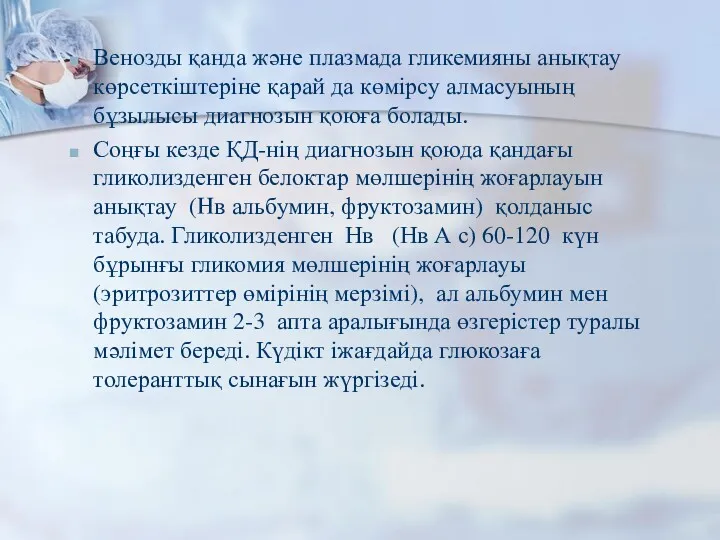 Венозды қанда және плазмада гликемияны анықтау көрсеткіштеріне қарай да көмірсу алмасуының бұзылысы диагнозын қоюға болады.

Соңғы кезде ҚД-нің диагнозын қоюда қандағы гликолизденген белоктар мөлшерінің жоғарлауын анықтау (Нв альбумин, фруктозамин) қолданыс табуда. Гликолизденген Нв (Нв А с) 60-120 күн бұрынғы гликомия мөлшерінің жоғарлауы (эритрозиттер өмірінің мерзімі), ал альбумин мен фруктозамин 2-3 апта аралығында өзгерістер туралы мәлімет береді. Күдікт іжағдайда глюкозаға толеранттық сынағын жүргізеді.